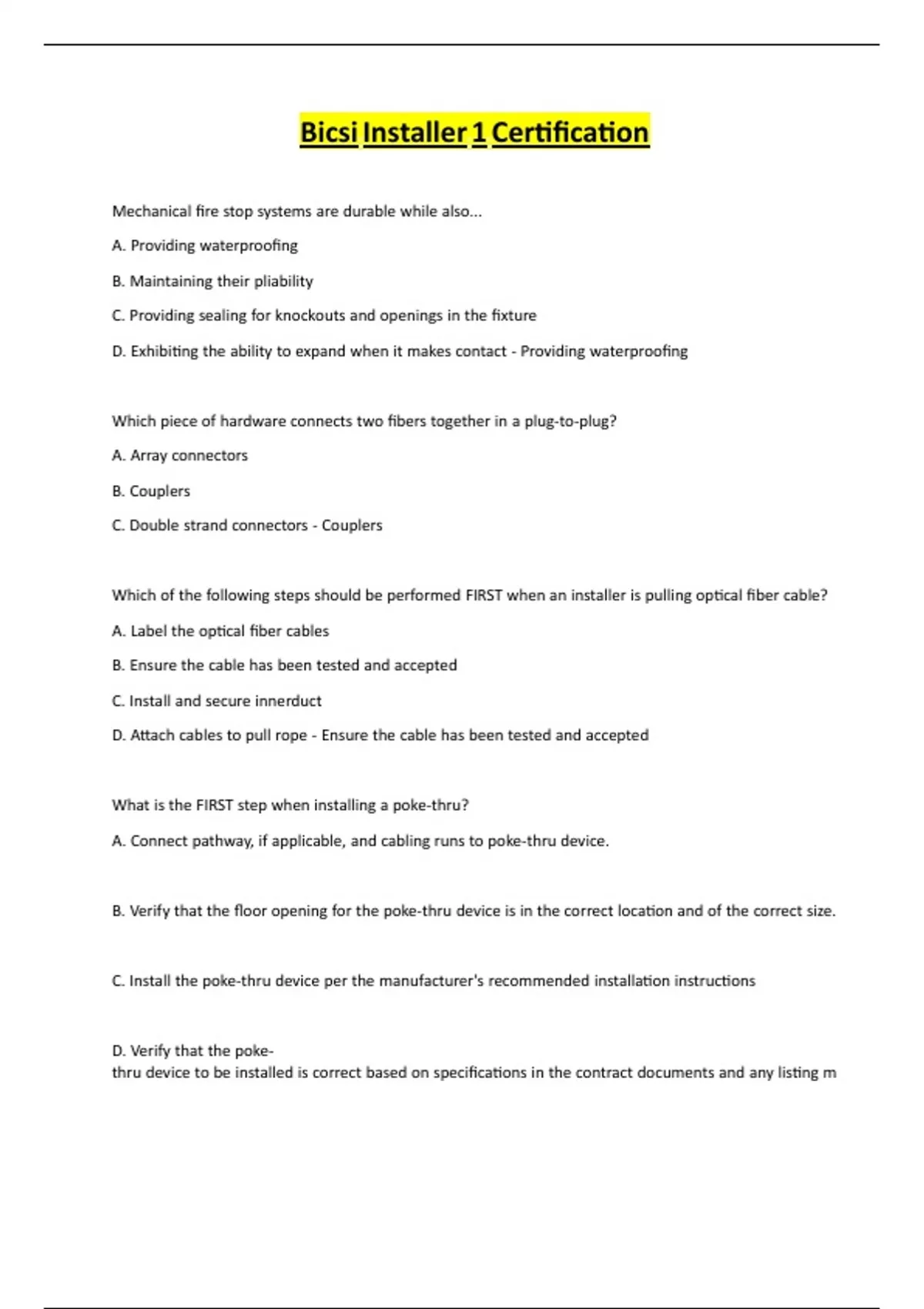 Bicsi Installer 1 Certification

Mechanical fire stop systems are durable while also...

A. Providing waterproofing

B. Maintaining their pliability

C. Providing sealing for knockouts and openings in the fixture

D. Exhibiting the ability to expand when it makes contact - Providing waterproofing

Which piece of hardware connects two fibers together in a plug-to-plug?

A. Array connectors

B. Couplers

C. Double strand connectors - Couplers

Which of the following steps should be performed FIRST when an installer is pulling optical fiber cable?

A. Label the optical fiber cables

B. Ensure the cable has been tested and accepted

C. Install and secure innerduct

D. Attach cables to pull rope - Ensure the cable has been tested and accepted

What is the FIRST step when installing a poke-thru?

A. Connect pathway, if applicable, and cabling runs to poke-thru device.

B. Verify that the floor opening for the poke-thru device is in the correct location and of the correct size.

C. Install the poke-thru device per the manufacturer's recommended installation instructions

D. Verify that the poke-thru device to be installed is correct based on specifications in the contract documents and any listing m